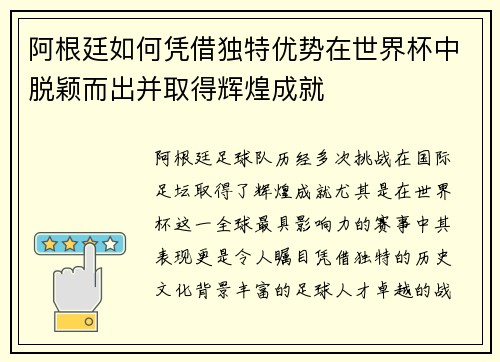 阿根廷如何凭借独特优势在世界杯中脱颖而出并取得辉煌成就

阿根廷足球队历经多次挑战在国际足坛取得了辉煌成就尤其是在世界杯这一全球最具影响力的赛事中其表现更是令人瞩目凭借独特的历史文化背景丰富的足球人才卓越的战